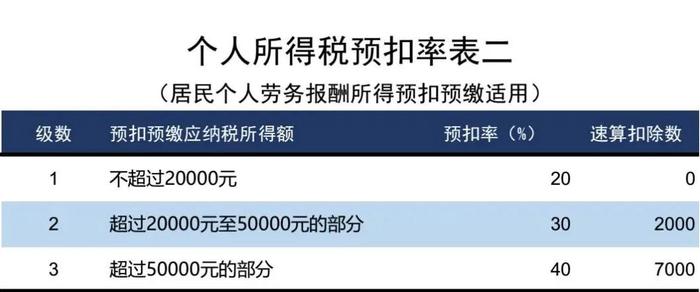 个人所得税预扣率表二

（居民个人劳务报酬所得预扣预缴适用）

| 级数 | 预扣预缴应纳税所得额 | 预扣率（%） | 速算扣除数 |
|---|---|---|---|
| 1 | 不超过20000元 | 20 | 0 |
| 2 | 超过20000元至50000元的部分 | 30 | 2000 |
| 3 | 超过50000元的部分 | 40 | 7000 |